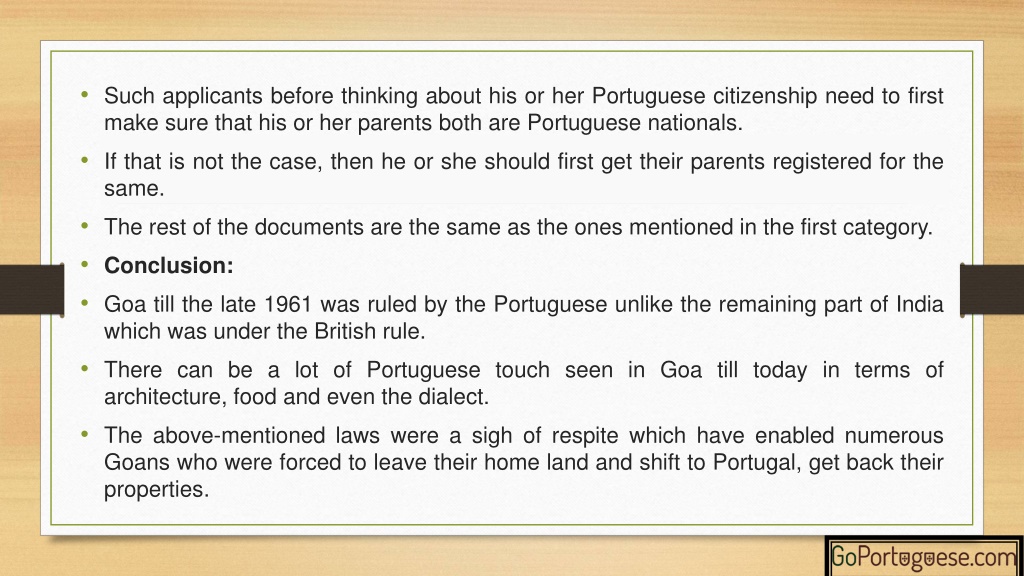 • Such applicants before thinking about his or her Portuguese citizenship need to first make sure that his or her parents both are Portuguese nationals.

• If that is not the case, then he or she should first get their parents registered for the same.

• The rest of the documents are the same as the ones mentioned in the first category.

• **Conclusion:**

• Goa till the late 1961 was ruled by the Portuguese unlike the remaining part of India which was under the British rule.

• There can be a lot of Portuguese touch seen in Goa till today in terms of architecture, food and even the dialect.

• The above-mentioned laws were a sigh of respite which have enabled numerous Goans who were forced to leave their home land and shift to Portugal, get back their properties.

GoPortuguese.com